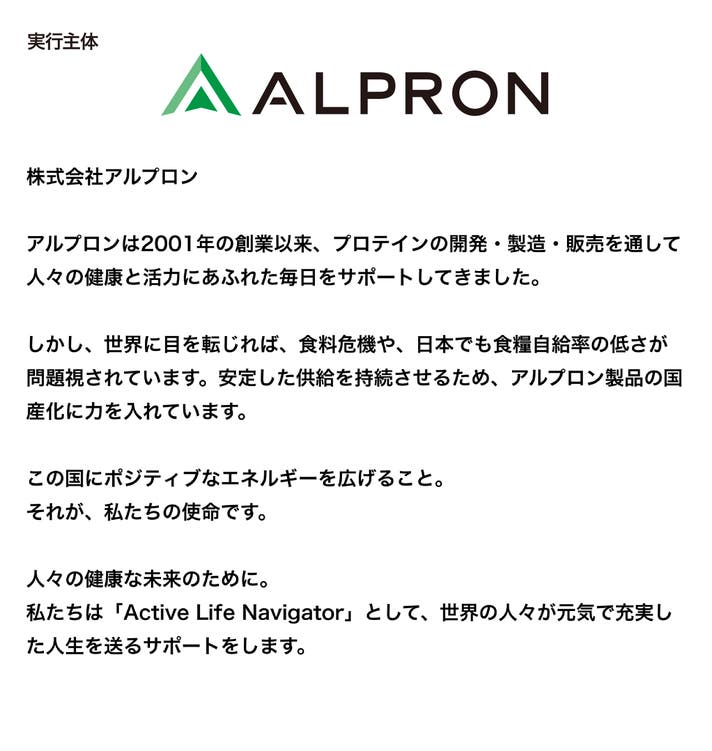 実行主体

ALPRON

株式会社アルプロン

アルプロンは2001年の創業以来、プロテインの開発・製造・販売を通して人々の健康と活力にあふれた毎日をサポートしてきました。

しかし、世界に目を転じれば、食料危機や、日本でも食糧自給率の低さが問題視されています。安定した供給を持続させるため、アルプロン製品の国産化に力を入れています。

この国にポジティブなエネルギーを広げること。
それが、私たちの使命です。

人々の健康な未来のために。
私たちは「Active Life Navigator」として、世界の人々が元気で充実した人生を送るサポートをします。